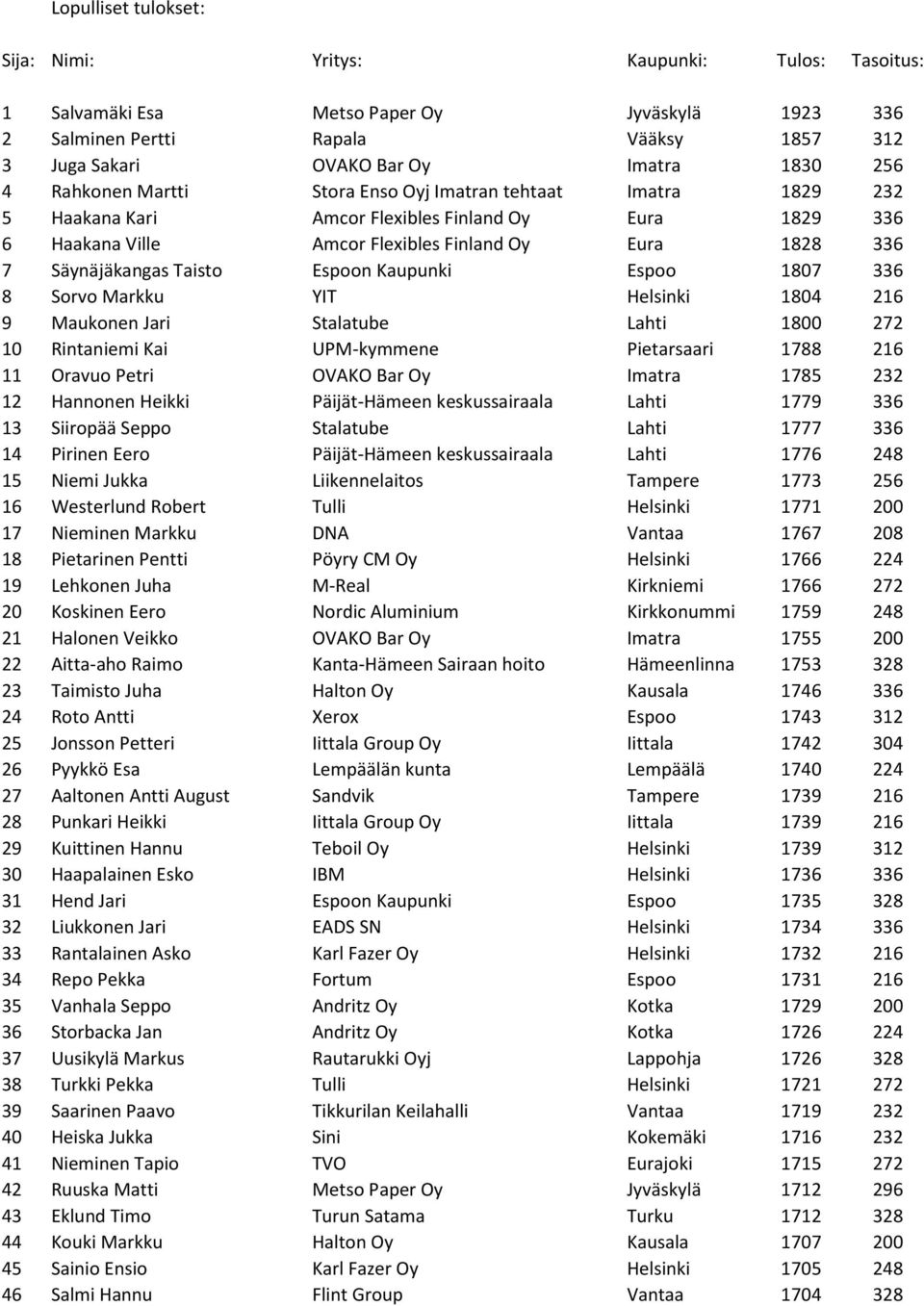 Lopulliset tulokset:

| Sija: | Nimi: | Yritys: | Kaupunki: | Tulos: | Tasoitus: |
|---|---|---|---|---|---|
| 1 | Salvamäki Esa | Metso Paper Oy | Jyväskylä | 1923 | 336 |
| 2 | Salminen Pertti | Rapala | Vääksy | 1857 | 312 |
| 3 | Juga Sakari | OVAKO Bar Oy | Imatra | 1830 | 256 |
| 4 | Rahkonen Martti | Stora Enso Oyj Imatran tehtaat | Imatra | 1829 | 232 |
| 5 | Haakana Kari | Amcor Flexibles Finland Oy | Eura | 1829 | 336 |
| 6 | Haakana Ville | Amcor Flexibles Finland Oy | Eura | 1828 | 336 |
| 7 | Säynäjäkangas Taisto | Espoon Kaupunki | Espoo | 1807 | 336 |
| 8 | Sorvo Markku | YIT | Helsinki | 1804 | 216 |
| 9 | Maukonen Jari | Stalatube | Lahti | 1800 | 272 |
| 10 | Rintaniemi Kai | UPM-kymmene | Pietarsaari | 1788 | 216 |
| 11 | Oravuo Petri | OVAKO Bar Oy | Imatra | 1785 | 232 |
| 12 | Hannonen Heikki | Päijät-Hämeen keskussairaala | Lahti | 1779 | 336 |
| 13 | Siiropää Seppo | Stalatube | Lahti | 1777 | 336 |
| 14 | Pirinen Eero | Päijät-Hämeen keskussairaala | Lahti | 1776 | 248 |
| 15 | Niemi Jukka | Liikennelaitos | Tampere | 1773 | 256 |
| 16 | Westerlund Robert | Tulli | Helsinki | 1771 | 200 |
| 17 | Nieminen Markku | DNA | Vantaa | 1767 | 208 |
| 18 | Pietarinen Pentti | Pöyry CM Oy | Helsinki | 1766 | 224 |
| 19 | Lehkonen Juha | M-Real | Kirkniemi | 1766 | 272 |
| 20 | Koskinen Eero | Nordic Aluminium | Kirkkonummi | 1759 | 248 |
| 21 | Halonen Veikko | OVAKO Bar Oy | Imatra | 1755 | 200 |
| 22 | Aitta-aho Raimo | Kanta-Hämeen Sairaan hoito | Hämeenlinna | 1753 | 328 |
| 23 | Taimisto Juha | Halton Oy | Kausala | 1746 | 336 |
| 24 | Roto Antti | Xerox | Espoo | 1743 | 312 |
| 25 | Jonsson Petteri | Iittala Group Oy | Iittala | 1742 | 304 |
| 26 | Pyykkö Esa | Lempäälän kunta | Lempäälä | 1740 | 224 |
| 27 | Aaltonen Antti August | Sandvik | Tampere | 1739 | 216 |
| 28 | Punkari Heikki | Iittala Group Oy | Iittala | 1739 | 216 |
| 29 | Kuittinen Hannu | Teboil Oy | Helsinki | 1739 | 312 |
| 30 | Haapalainen Esko | IBM | Helsinki | 1736 | 336 |
| 31 | Hend Jari | Espoon Kaupunki | Espoo | 1735 | 328 |
| 32 | Liukkonen Jari | EADS SN | Helsinki | 1734 | 336 |
| 33 | Rantalainen Asko | Karl Fazer Oy | Helsinki | 1732 | 216 |
| 34 | Repo Pekka | Fortum | Espoo | 1731 | 216 |
| 35 | Vanhala Seppo | Andritz Oy | Kotka | 1729 | 200 |
| 36 | Storbacka Jan | Andritz Oy | Kotka | 1726 | 224 |
| 37 | Uusikylä Markus | Rautarukki Oyj | Lappohja | 1726 | 328 |
| 38 | Turkki Pekka | Tulli | Helsinki | 1721 | 272 |
| 39 | Saarinen Paavo | Tikkurilan Keilahalli | Vantaa | 1719 | 232 |
| 40 | Heiska Jukka | Sini | Kokemäki | 1716 | 232 |
| 41 | Nieminen Tapio | TVO | Eurajoki | 1715 | 272 |
| 42 | Ruuska Matti | Metso Paper Oy | Jyväskylä | 1712 | 296 |
| 43 | Eklund Timo | Turun Satama | Turku | 1712 | 328 |
| 44 | Kouki Markku | Halton Oy | Kausala | 1707 | 200 |
| 45 | Sainio Ensio | Karl Fazer Oy | Helsinki | 1705 | 248 |
| 46 | Salmi Hannu | Flint Group | Vantaa | 1704 | 328 |